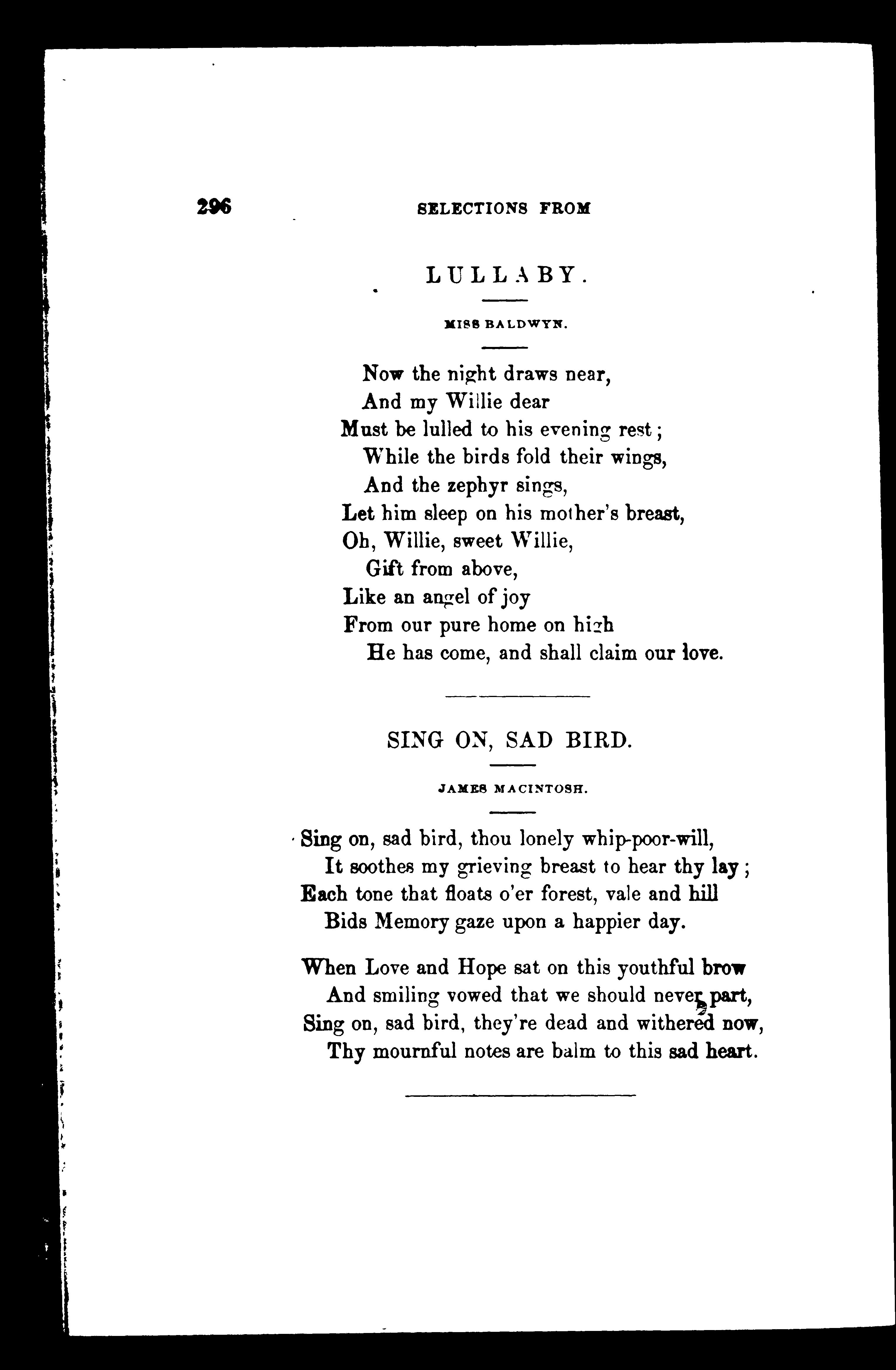 296 SELECTIONS FROM

LULLABY.

MISS BALDWYN.

Now the night draws near,
And my Willie dear
Must be lulled to his evening rest;
While the birds fold their wings,
And the zephyr sings,
Let him sleep on his mother's breast,
Oh, Willie, sweet Willie,
Gift from above,
Like an angel of joy
From our pure home on high
He has come, and shall claim our love.

SING ON, SAD BIRD.

JAMES MACINTOSH.

Sing on, sad bird, thou lonely whip-poor-will,
It soothes my grieving breast to hear thy lay;
Each tone that floats o'er forest, vale and hill
Bids Memory gaze upon a happier day.

When Love and Hope sat on this youthful brow
And smiling vowed that we should never part,
Sing on, sad bird, they're dead and withered now,
Thy mournful notes are balm to this sad heart.